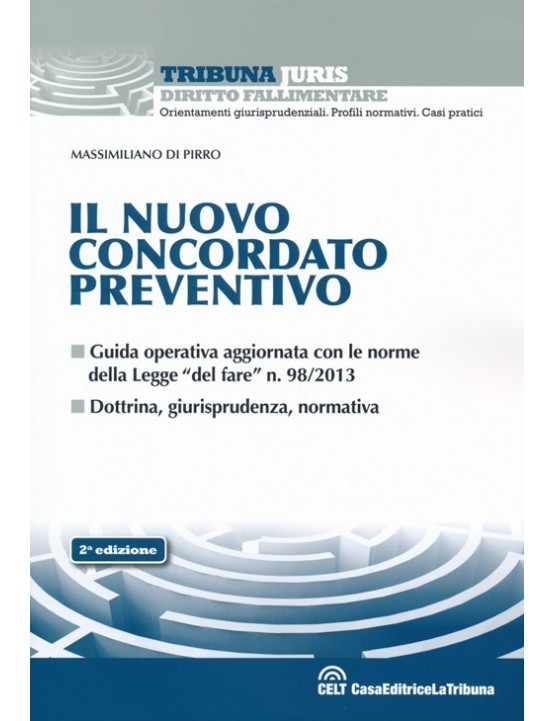 TRIBUNA JURIS
DIRITTO FALLIMENTARE
Orientamenti giurisprudenziali. Profili normativi. Casi pratici

MASSIMILIANO DI PIRRO

IL NUOVO CONCORDATO PREVENTIVO

Guida operativa aggiornata con le norme della Legge "del fare" n. 98/2013

Dottrina, giurisprudenza, normativa

2ª edizione

CELT CasaEditriceLaTribuna